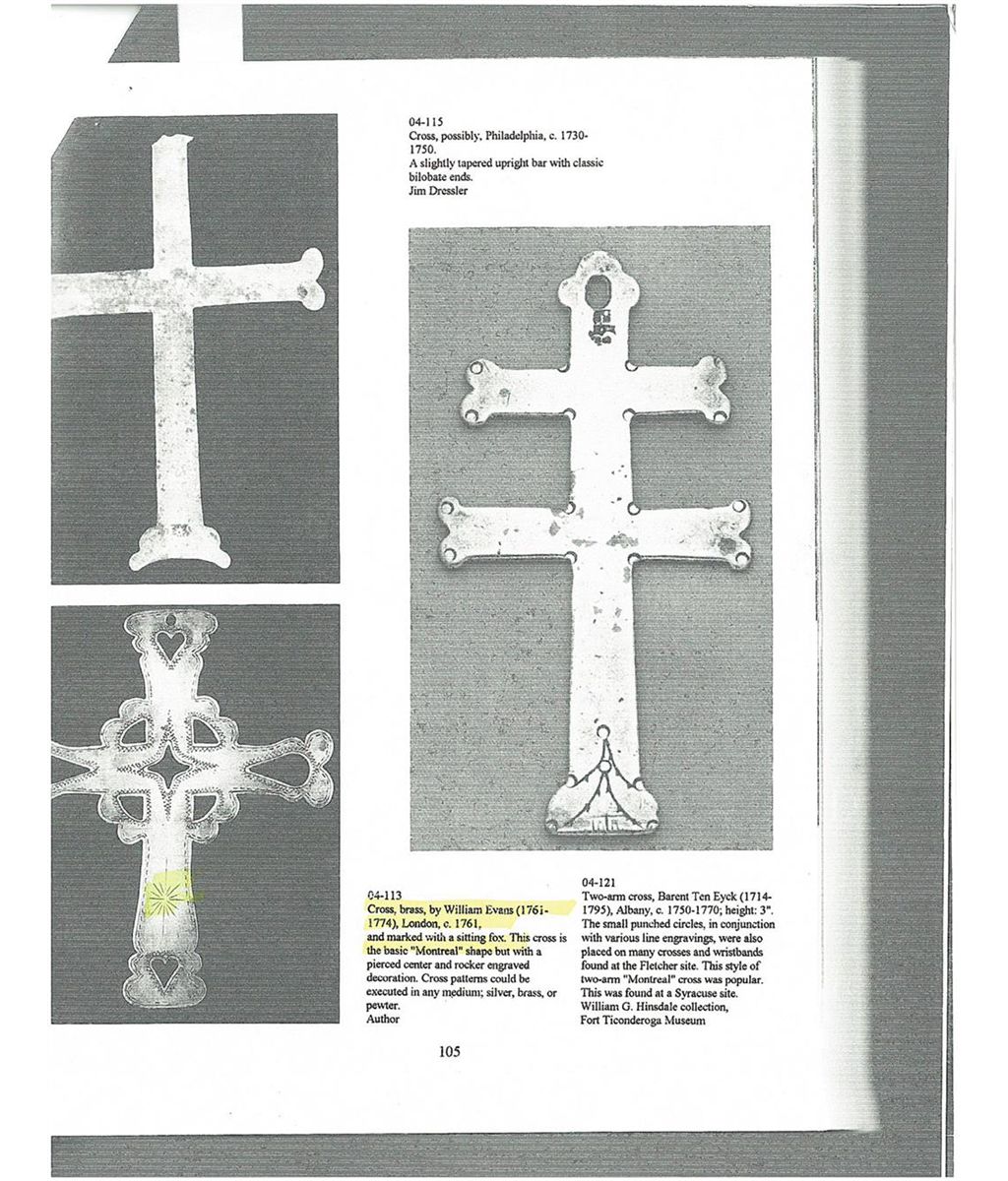 04-115
Cross, possibly, Philadelphia, c. 1730-1750.
A slightly tapered upright bar with classic bilobate ends.
Jim Dressler

04-113
Cross, brass, by William Evans (1761-1774), London, c. 1761,
and marked with a sitting fox. This cross is the basic "Montreal" shape but with a pierced center and rocker engraved decoration. Cross patterns could be executed in any medium; silver, brass, or pewter.
Author

04-121
Two-arm cross, Barent Ten Eyck (1714-1795), Albany, c. 1750-1770; height: 3". The small punched circles, in conjunction with various line engravings, were also placed on many crosses and wristbands found at the Fletcher site. This style of two-arm "Montreal" cross was popular. This was found at a Syracuse site.
William G. Hinsdale collection,
Fort Ticonderoga Museum

105